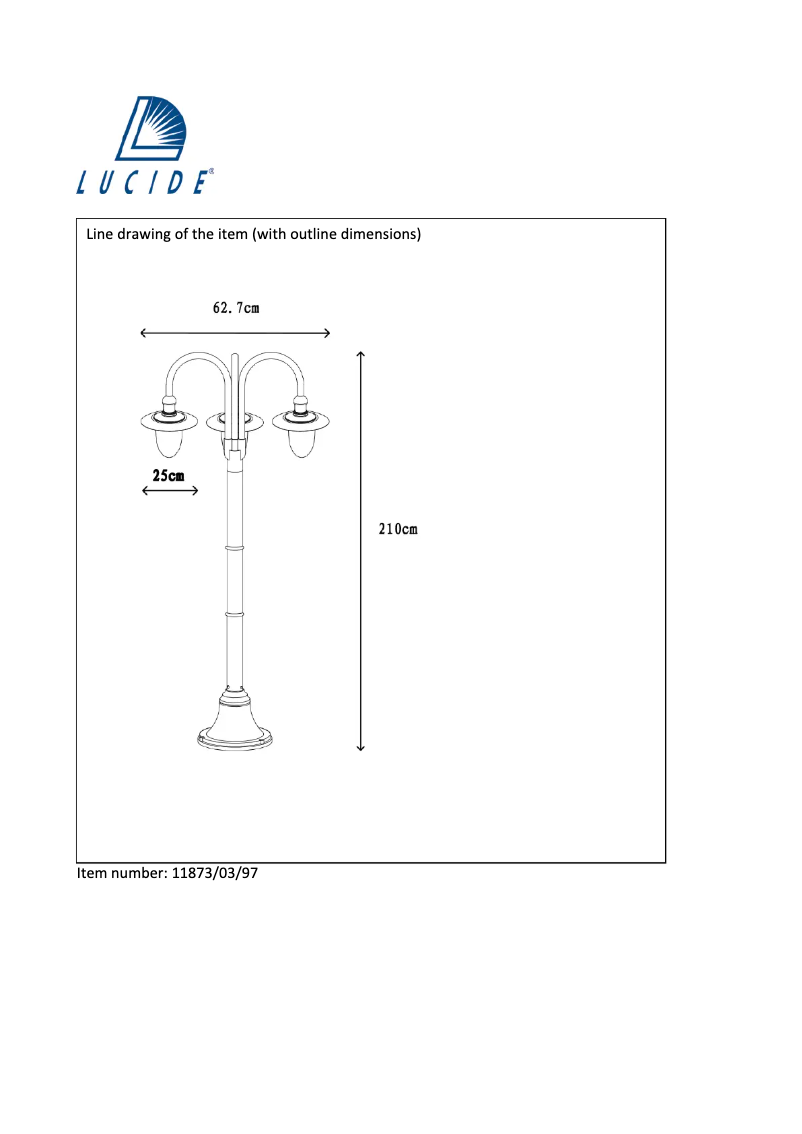 LUCIDE®

Line drawing of the item (with outline dimensions)

62.7cm

25cm

210cm

Item number: 11873/03/97